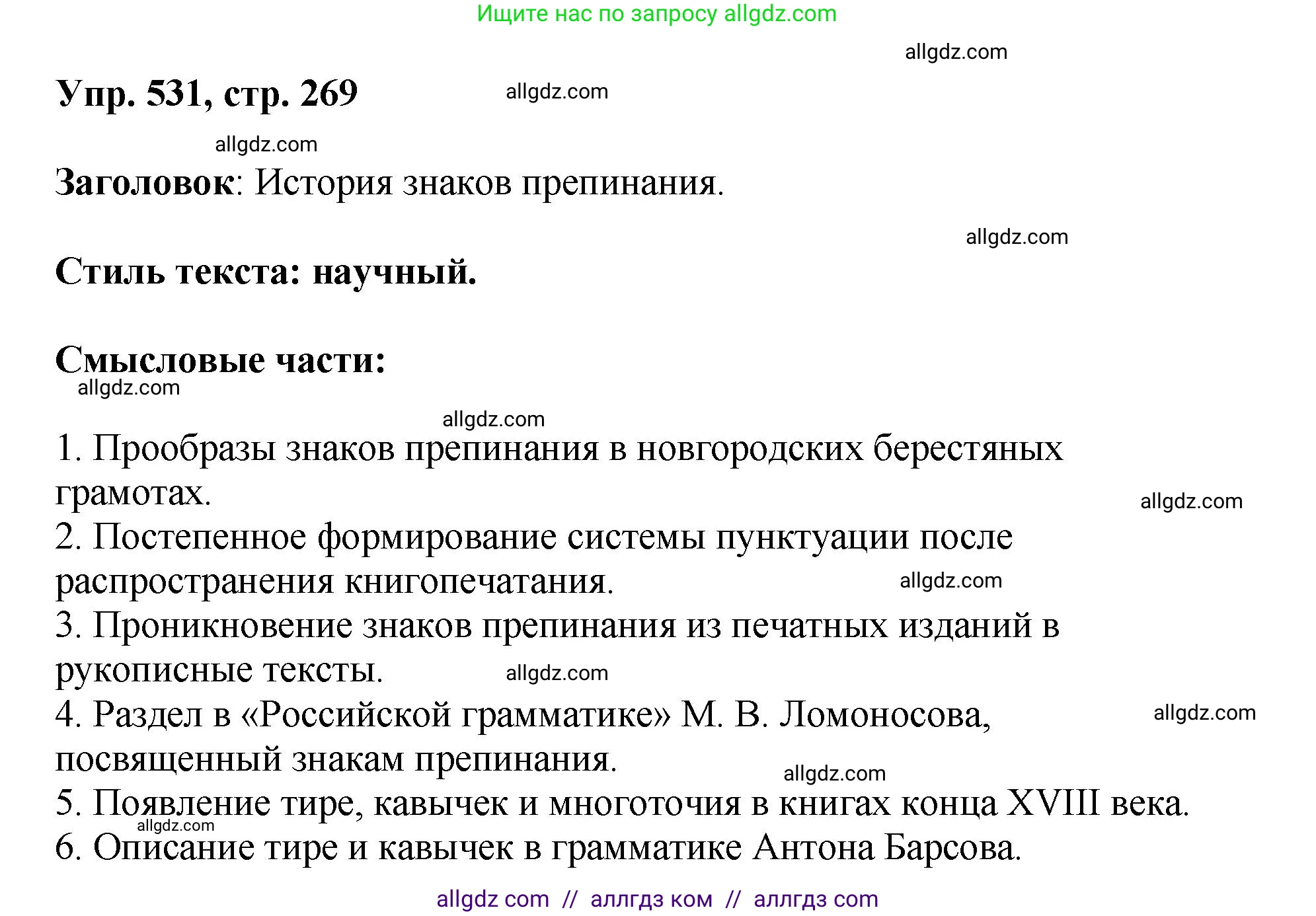 Ищите нас по запросу allgdz.com

allgdz.com

Упр. 531, стр. 269 allgdz.com

allgdz.com

Заголовок: История знаков препинания.

allgdz.com

Стиль текста: научный.

Смысловые части:
allgdz.com

allgdz.com

1. Прообразы знаков препинания в новгородских берестяных грамотах.
allgdz.com
2. Постепенное формирование системы пунктуации после распространения книгопечатания. allgdz.com
3. Проникновение знаков препинания из печатных изданий в рукописные тексты. allgdz.com
4. Раздел в «Российской грамматике» М. В. Ломоносова, посвященный знакам препинания. allgdz.com
allgdz.com
5. Появление тире, кавычек и многоточия в книгах конца XVIII века.
allgdz.com
6. Описание тире и кавычек в грамматике Антона Барсова.

allgdz com // аллгдз ком // аллгдз com